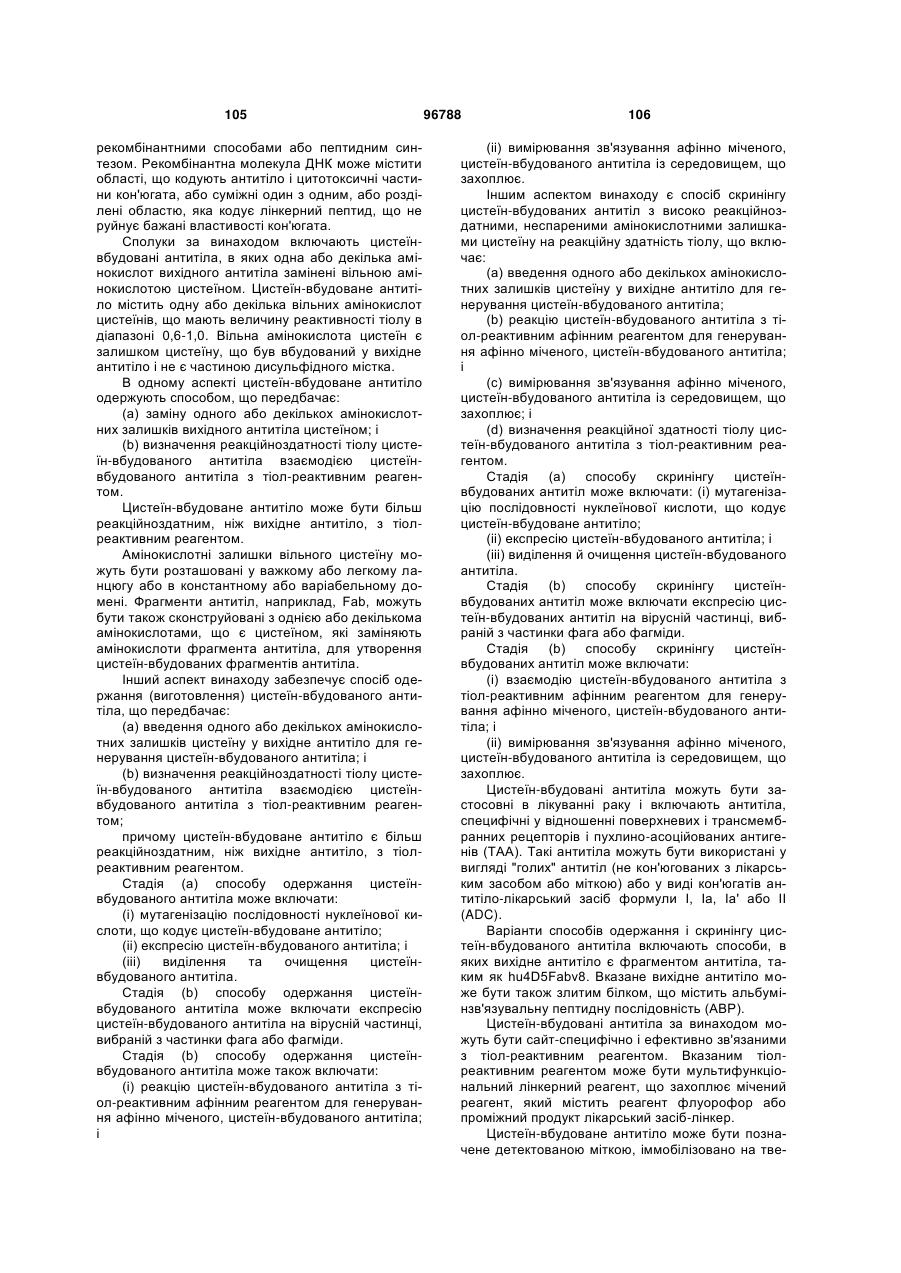 105 96788 106

рекомбінантними способами або пептидним синтезом. Рекомбінантна молекула ДНК може містити області, що кодують антитіло і цитотоксичні частини кон'югата, або суміжні один з одним, або розділені областю, яка кодує лінкерний пептид, що не руйнує бажані властивості кон'югата.

Сполуки за винаходом включають цистеїн-вбудовані антитіла, в яких одна або декілька амінокислот вихідного антитіла замінені вільною амінокислотою цистеїном. Цистеїн-вбудоване антитіло містить одну або декілька вільних амінокислот цистеїнів, що мають величину реактивності тіолу в діапазоні 0,6-1,0. Вільна амінокислота цистеїн є залишком цистеїну, що був вбудований у вихідне антитіло і не є частиною дисульфідного містка.

В одному аспекті цистеїн-вбудоване антитіло одержують способом, що передбачає:

(a) заміну одного або декількох амінокислотних залишків вихідного антитіла цистеїном; і

(b) визначення реакційноздатності тіолу цистеїн-вбудованого антитіла взаємодією цистеїн-вбудованого антитіла з тіол-реактивним реагентом.

Цистеїн-вбудоване антитіло може бути більш реакційноздатним, ніж вихідне антитіло, з тіол-реактивним реагентом.

Амінокислотні залишки вільного цистеїну можуть бути розташовані у важкому або легкому ланцюгу або в константному або варіабельному домені. Фрагменти антитіл, наприклад, Fab, можуть бути також сконструйовані з однією або декількома амінокислотами, що є цистеїном, які заміняють амінокислоти фрагмента антитіла, для утворення цистеїн-вбудованих фрагментів антитіла.

Інший аспект винаходу забезпечує спосіб одержання (виготовлення) цистеїн-вбудованого антитіла, що передбачає:

(a) введення одного або декількох амінокислотних залишків цистеїну у вихідне антитіло для генерування цистеїн-вбудованого антитіла; і

(b) визначення реакційноздатності тіолу цистеїн-вбудованого антитіла взаємодією цистеїн-вбудованого антитіла з тіол-реактивним реагентом;

причому цистеїн-вбудоване антитіло є більш реакційноздатним, ніж вихідне антитіло, з тіол-реактивним реагентом.

Стадія (a) способу одержання цистеїн-вбудованого антитіла може включати:

(i) мутагенізацію послідовності нуклеїнової кислоти, що кодує цистеїн-вбудоване антитіло;

(ii) експресію цистеїн-вбудованого антитіла; і

(iii) виділення та очищення цистеїн-вбудованого антитіла.

Стадія (b) способу одержання цистеїн-вбудованого антитіла може включати експресію цистеїн-вбудованого антитіла на вірусній частинці, вибраній з частинки фага або фагміди.

Стадія (b) способу одержання цистеїн-вбудованого антитіла може також включати:

(i) реакцію цистеїн-вбудованого антитіла з тіол-реактивним афінним реагентом для генерування афінно міченого, цистеїн-вбудованого антитіла; і

(ii) вимірювання зв'язування афінно міченого, цистеїн-вбудованого антитіла із середовищем, що захоплює.

Іншим аспектом винаходу є спосіб скринінгу цистеїн-вбудованих антитіл з високо реакційноздатними, неспареними амінокислотними залишками цистеїну на реакційну здатність тіолу, що включає:

(a) введення одного або декількох амінокислотних залишків цистеїну у вихідне антитіло для генерування цистеїн-вбудованого антитіла;

(b) реакцію цистеїн-вбудованого антитіла з тіол-реактивним афінним реагентом для генерування афінно міченого, цистеїн-вбудованого антитіла; і

(c) вимірювання зв'язування афінно міченого, цистеїн-вбудованого антитіла із середовищем, що захоплює; і

(d) визначення реакційної здатності тіолу цистеїн-вбудованого антитіла з тіол-реактивним реагентом.

Стадія (a) способу скринінгу цистеїн-вбудованих антитіл може включати: (i) мутагенізацію послідовності нуклеїнової кислоти, що кодує цистеїн-вбудоване антитіло;

(ii) експресію цистеїн-вбудованого антитіла; і

(iii) виділення й очищення цистеїн-вбудованого антитіла.

Стадія (b) способу скринінгу цистеїн-вбудованих антитіл може включати експресію цистеїн-вбудованих антитіл на вірусній частинці, вибраній з частинки фага або фагміди.

Стадія (b) способу скринінгу цистеїн-вбудованих антитіл може включати:

(i) взаємодію цистеїн-вбудованого антитіла з тіол-реактивним афінним реагентом для генерування афінно міченого, цистеїн-вбудованого антитіла; і

(ii) вимірювання зв'язування афінно міченого, цистеїн-вбудованого антитіла із середовищем, що захоплює.

Цистеїн-вбудовані антитіла можуть бути застосовні в лікуванні раку і включають антитіла, специфічні у відношенні поверхневих і трансмембранних рецепторів і пухлино-асоційованих антигенів (ТАА). Такі антитіла можуть бути використані у вигляді "голих" антитіл (не кон'югованих з лікарським засобом або міткою) або у виді кон'югатів антитіло-лікарський засіб формули I, Ia, Ia' або II (ADC).

Варіанти способів одержання і скринінгу цистеїн-вбудованого антитіла включають способи, в яких вихідне антитіло є фрагментом антитіла, таким як hu4D5Fabv8. Вказане вихідне антитіло може бути також злитим білком, що містить альбумінзв'язувальну пептидну послідовність (ABP).

Цистеїн-вбудовані антитіла за винаходом можуть бути сайт-специфічно і ефективно зв'язаними з тіол-реактивним реагентом. Вказаним тіол-реактивним реагентом може бути мультифункціональний лінкерний реагент, що захоплює мічений реагент, який містить реагент флуорофор або проміжний продукт лікарський засіб-лінкер.

Цистеїн-вбудоване антитіло може бути позначене детектованою міткою, іммобілізовано на тве-